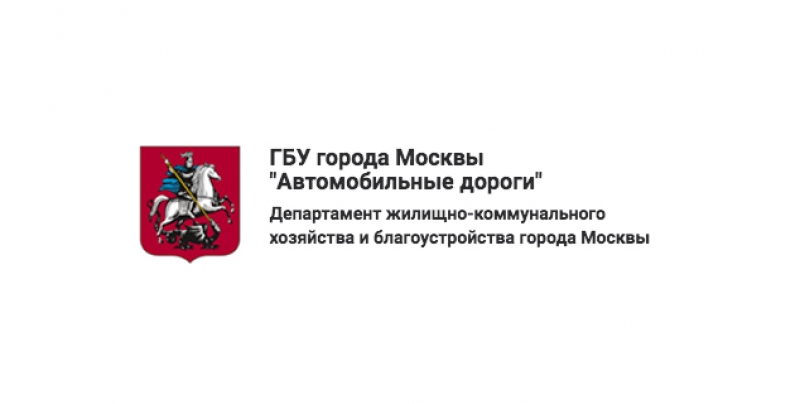 ГБУ города Москвы
"Автомобильные дороги"

Департамент жилищно-коммунального хозяйства и благоустройства города Москвы